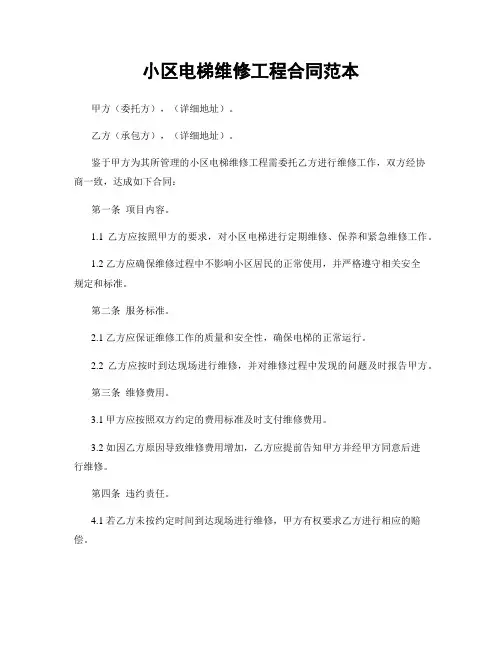 小区电梯维修工程合同范本

甲方（委托方），（详细地址）。

乙方（承包方），（详细地址）。

鉴于甲方为其所管理的小区电梯维修工程需委托乙方进行维修工作，双方经协商一致，达成如下合同：

第一条 项目内容。

1.1 乙方应按照甲方的要求，对小区电梯进行定期维修、保养和紧急维修工作。

1.2 乙方应确保维修过程中不影响小区居民的正常使用，并严格遵守相关安全规定和标准。

第二条 服务标准。

2.1 乙方应保证维修工作的质量和安全性，确保电梯的正常运行。

2.2 乙方应按时到达现场进行维修，并对维修过程中发现的问题及时报告甲方。

第三条 维修费用。

3.1 甲方应按照双方约定的费用标准及时支付维修费用。

3.2 如因乙方原因导致维修费用增加，乙方应提前告知甲方并经甲方同意后进行维修。

第四条 违约责任。

4.1 若乙方未按约定时间到达现场进行维修，甲方有权要求乙方进行相应的赔偿。